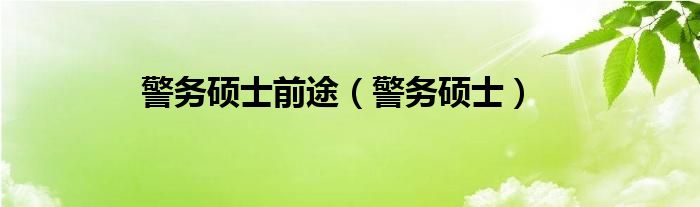 警务硕士前途（警务硕士）